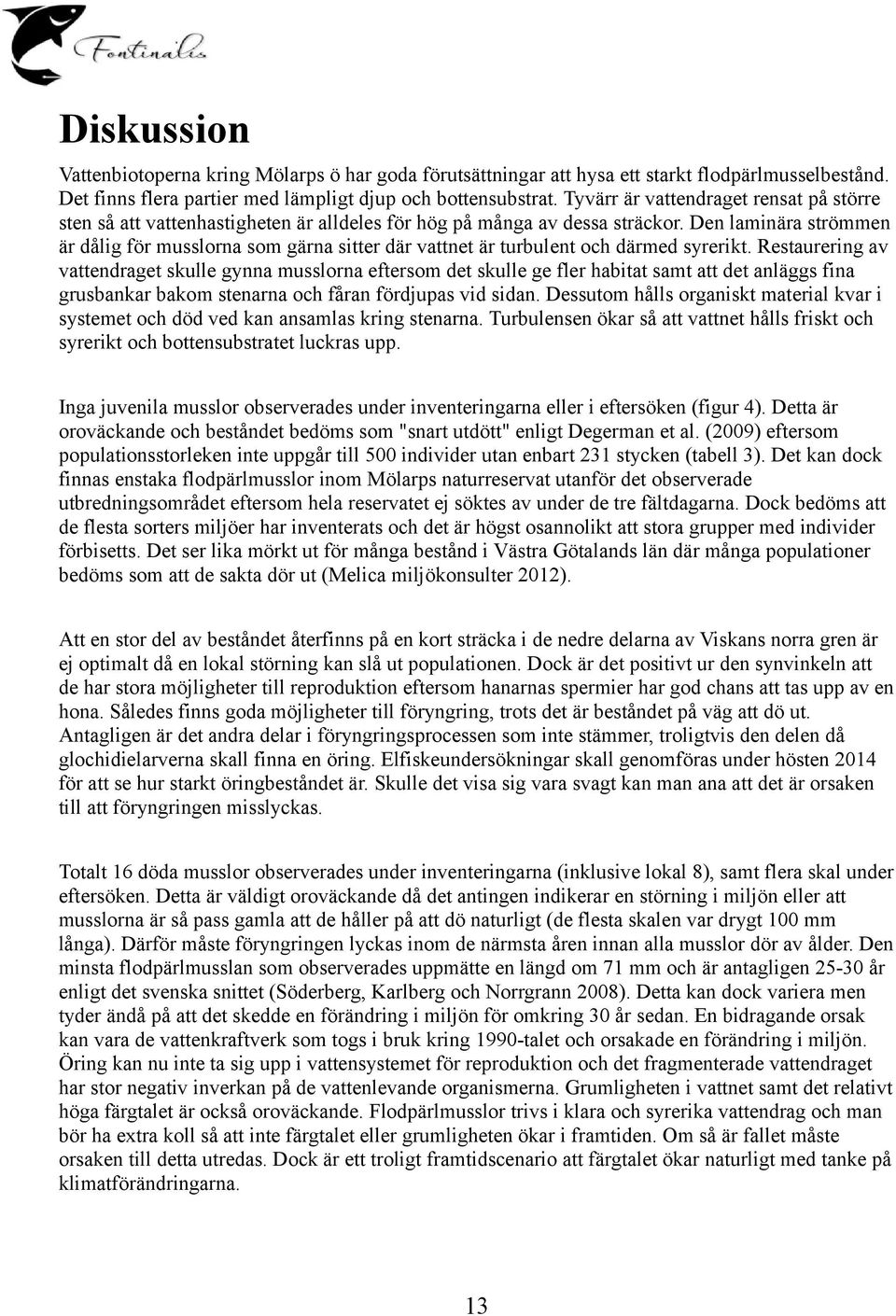 Fontinalis

Diskussion

Vattenbiotoperna kring Mölarps ö har goda förutsättningar att hysa ett starkt flodpärlmusselbestånd. Det finns flera partier med lämpligt djup och bottensubstrat. Tyvärr är vattendraget rensat på större sten så att vattenhastigheten är alldeles för hög på många av dessa sträckor. Den laminära strömmen är dålig för musslorna som gärna sitter där vattnet är turbulent och därmed syrerikt. Restaurering av vattendraget skulle gynna musslorna eftersom det skulle ge fler habitat samt att det anläggs fina grusbankar bakom stenarna och fåran fördjupas vid sidan. Dessutom hålls organiskt material kvar i systemet och död ved kan ansamlas kring stenarna. Turbulensen ökar så att vattnet hålls friskt och syrerikt och bottensubstratet luckras upp.

Inga juvenila musslor observerades under inventeringarna eller i eftersöken (figur 4). Detta är oroväckande och beståndet bedöms som "snart utdött" enligt Degerman et al. (2009) eftersom populationsstorleken inte uppgår till 500 individer utan enbart 231 stycken (tabell 3). Det kan dock finnas enstaka flodpärlmusslor inom Mölarps naturreservat utanför det observerade utbredningsområdet eftersom hela reservatet ej söktes av under de tre fältdagarna. Dock bedöms att de flesta sorters miljöer har inventerats och det är högst osannolikt att stora grupper med individer förbisetts. Det ser lika mörkt ut för många bestånd i Västra Götalands län där många populationer bedöms som att de sakta dör ut (Melica miljökonsulter 2012).

Att en stor del av beståndet återfinns på en kort sträcka i de nedre delarna av Viskans norra gren är ej optimalt då en lokal störning kan slå ut populationen. Dock är det positivt ur den synvinkeln att de har stora möjligheter till reproduktion eftersom hanarnas spermier har god chans att tas upp av en hona. Således finns goda möjligheter till föryngring, trots det är beståndet på väg att dö ut. Antagligen är det andra delar i föryngringsprocessen som inte stämmer, troligtvis den delen då glochidielarverna skall finna en öring. Elfiskeundersökningar skall genomföras under hösten 2014 för att se hur starkt öringbeståndet är. Skulle det visa sig vara svagt kan man ana att det är orsaken till att föryngringen misslyckas.

Totalt 16 döda musslor observerades under inventeringarna (inklusive lokal 8), samt flera skal under eftersöken. Detta är väldigt oroväckande då det antingen indikerar en störning i miljön eller att musslorna är så pass gamla att de håller på att dö naturligt (de flesta skalen var drygt 100 mm långa). Därför måste föryngringen lyckas inom de närmsta åren innan alla musslor dör av ålder. Den minsta flodpärlmusslan som observerades uppmätte en längd om 71 mm och är antagligen 25-30 år enligt det svenska snittet (Söderberg, Karlberg och Norrgrann 2008). Detta kan dock variera men tyder ändå på att det skedde en förändring i miljön för omkring 30 år sedan. En bidragande orsak kan vara de vattenkraftverk som togs i bruk kring 1990-talet och orsakade en förändring i miljön. Öring kan nu inte ta sig upp i vattensystemet för reproduktion och det fragmenterade vattendraget har stor negativ inverkan på de vattenlevande organismerna. Grumligheten i vattnet samt det relativt höga färgtalet är också oroväckande. Flodpärlmusslor trivs i klara och syrerika vattendrag och man bör ha extra koll så att inte färgtalet eller grumligheten ökar i framtiden. Om så är fallet måste orsaken till detta utredas. Dock är ett troligt framtidscenario att färgtalet ökar naturligt med tanke på klimatförändringarna.

13